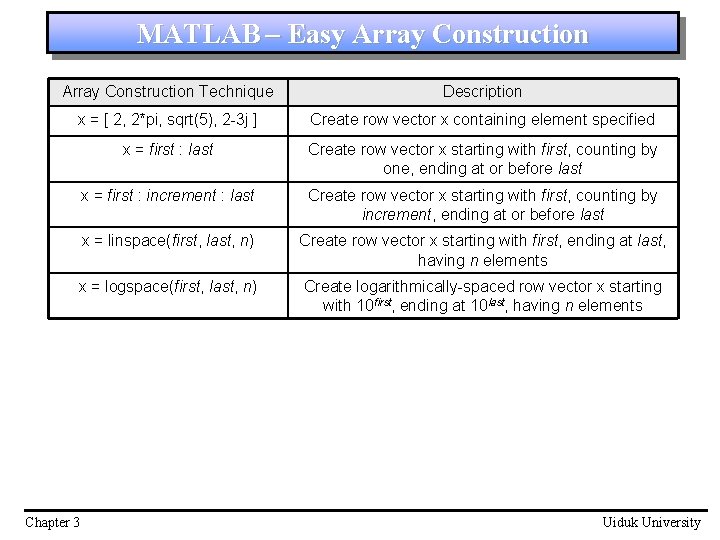 MATLAB – Easy Array Construction

| Array Construction Technique | Description |
|---|---|
| x = [ 2, 2*pi, sqrt(5), 2-3j ] | Create row vector x containing element specified |
| x = first : last | Create row vector x starting with first, counting by one, ending at or before last |
| x = first : increment : last | Create row vector x starting with first, counting by increment, ending at or before last |
| x = linspace(first, last, n) | Create row vector x starting with first, ending at last, having n elements |
| x = logspace(first, last, n) | Create logarithmically-spaced row vector x starting with $10^{first}$, ending at $10^{last}$, having n elements |

Chapter 3

Uiduk University